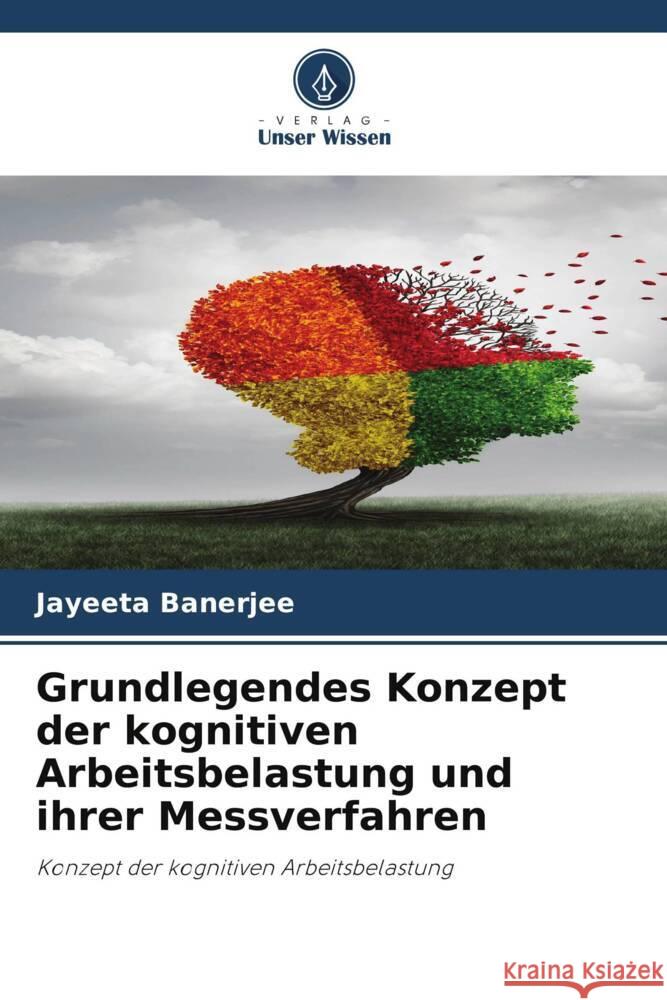 VERLAG
Unser Wissen

Jayeeta Banerjee

Grundlegendes Konzept der kognitiven Arbeitsbelastung und ihrer Messverfahren

Konzept der kognitiven Arbeitsbelastung